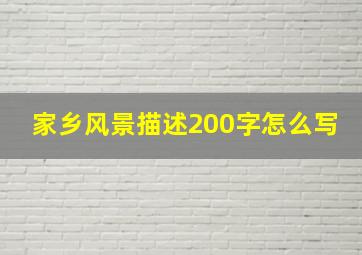 家乡风景描述200字怎么写